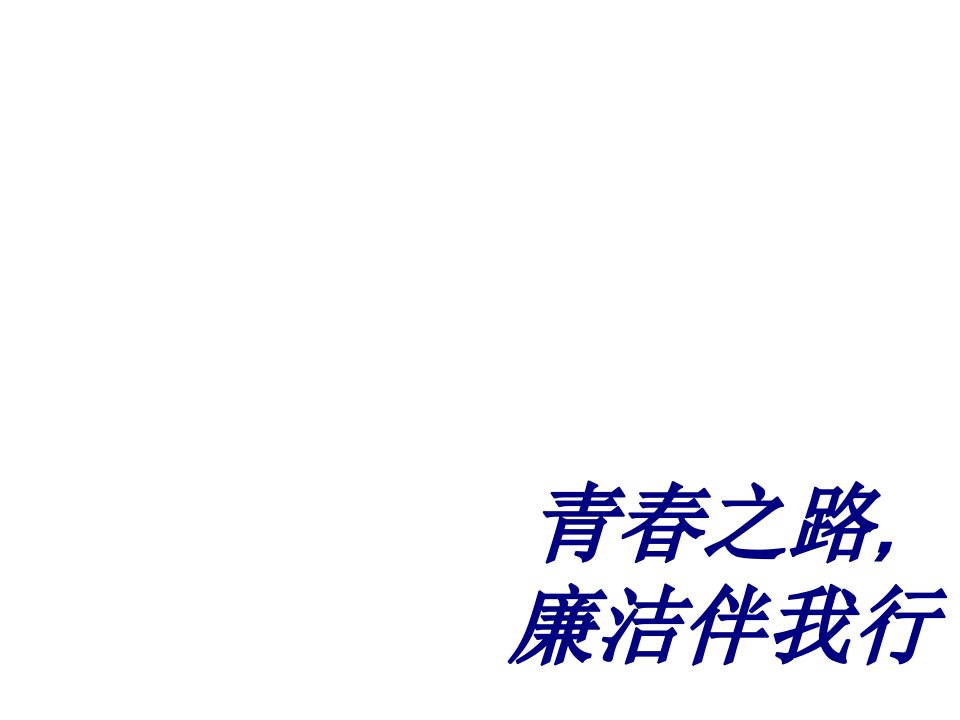 青春之路,
廉洁伴我行